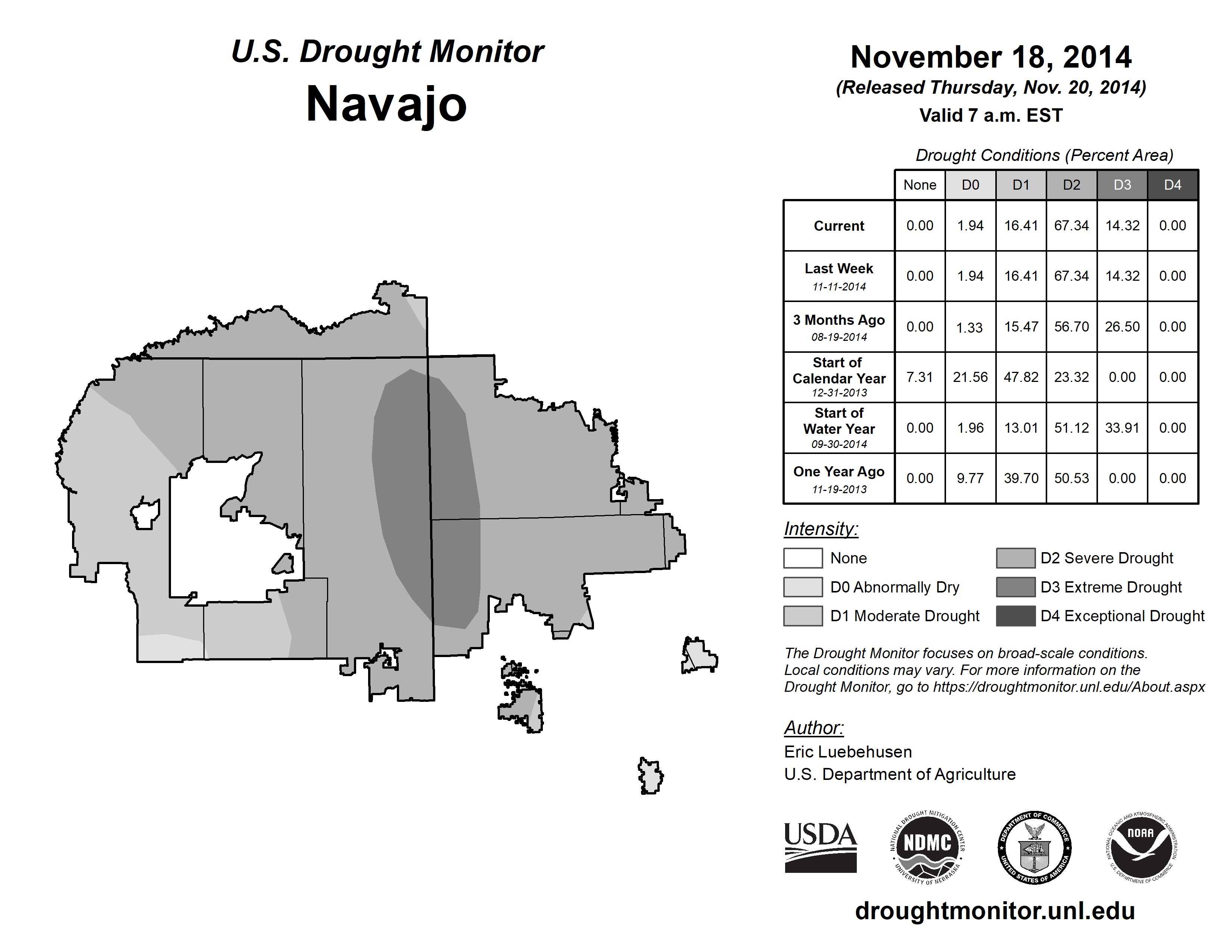 U.S. Drought Monitor
Navajo

November 18, 2014
(Released Thursday, Nov. 20, 2014)
Valid 7 a.m. EST

Drought Conditions (Percent Area)

| | None | D0 | D1 | D2 | D3 | D4 |
|---|---|---|---|---|---|---|
| Current | 0.00 | 1.94 | 16.41 | 67.34 | 14.32 | 0.00 |
| Last Week 11-11-2014 | 0.00 | 1.94 | 16.41 | 67.34 | 14.32 | 0.00 |
| 3 Months Ago 08-19-2014 | 0.00 | 1.33 | 15.47 | 56.70 | 26.50 | 0.00 |
| Start of Calendar Year 12-31-2013 | 7.31 | 21.56 | 47.82 | 23.32 | 0.00 | 0.00 |
| Start of Water Year 09-30-2014 | 0.00 | 1.96 | 13.01 | 51.12 | 33.91 | 0.00 |
| One Year Ago 11-19-2013 | 0.00 | 9.77 | 39.70 | 50.53 | 0.00 | 0.00 |

Intensity:
None
D0 Abnormally Dry
D1 Moderate Drought
D2 Severe Drought
D3 Extreme Drought
D4 Exceptional Drought

The Drought Monitor focuses on broad-scale conditions. Local conditions may vary. For more information on the Drought Monitor, go to https://droughtmonitor.unl.edu/About.aspx

Author:
Eric Luebehusen
U.S. Department of Agriculture

USDA
NATIONAL DROUGHT MITIGATION CENTER NDMC UNIVERSITY OF NEBRASKA
DEPARTMENT OF COMMERCE UNITED STATES OF AMERICA
NATIONAL OCEANIC AND ATMOSPHERIC ADMINISTRATION NOAA U.S. DEPARTMENT OF COMMERCE

droughtmonitor.unl.edu